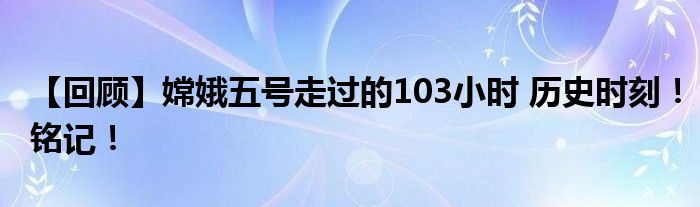 【回顾】嫦娥五号走过的103小时 历史时刻！铭记！